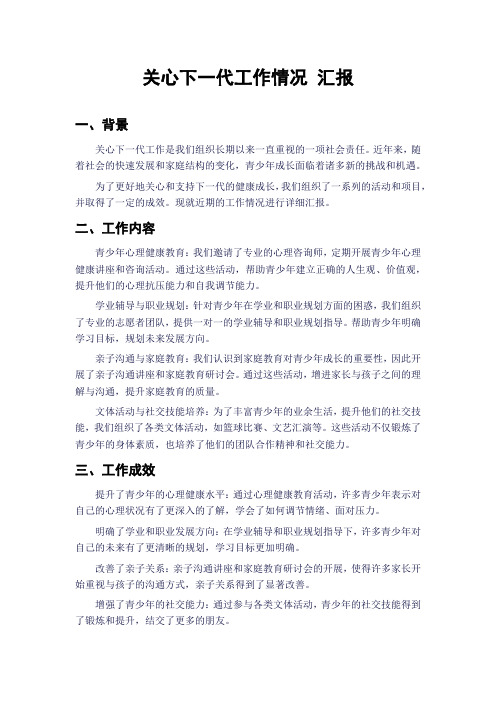 关心下一代工作情况 汇报

一、背景

关心下一代工作是我们组织长期以来一直重视的一项社会责任。近年来，随着社会的快速发展和家庭结构的变化，青少年成长面临着诸多新的挑战和机遇。

为了更好地关心和支持下一代的健康成长，我们组织了一系列的活动和项目，并取得了一定的成效。现就近期的工作情况进行详细汇报。

二、工作内容

青少年心理健康教育：我们邀请了专业的心理咨询师，定期开展青少年心理健康讲座和咨询活动。通过这些活动，帮助青少年建立正确的人生观、价值观，提升他们的心理抗压能力和自我调节能力。

学业辅导与职业规划：针对青少年在学业和职业规划方面的困惑，我们组织了专业的志愿者团队，提供一对一的学业辅导和职业规划指导。帮助青少年明确学习目标，规划未来发展方向。

亲子沟通与家庭教育：我们认识到家庭教育对青少年成长的重要性，因此开展了亲子沟通讲座和家庭教育研讨会。通过这些活动，增进家长与孩子之间的理解与沟通，提升家庭教育的质量。

文体活动与社交技能培养：为了丰富青少年的业余生活，提升他们的社交技能，我们组织了各类文体活动，如篮球比赛、文艺汇演等。这些活动不仅锻炼了青少年的身体素质，也培养了他们的团队合作精神和社交能力。

三、工作成效

提升了青少年的心理健康水平：通过心理健康教育活动，许多青少年表示对自己的心理状况有了更深入的了解，学会了如何调节情绪、面对压力。

明确了学业和职业发展方向：在学业辅导和职业规划指导下，许多青少年对自己的未来有了更清晰的规划，学习目标更加明确。

改善了亲子关系：亲子沟通讲座和家庭教育研讨会的开展，使得许多家长开始重视与孩子的沟通方式，亲子关系得到了显著改善。

增强了青少年的社交能力：通过参与各类文体活动，青少年的社交技能得到了锻炼和提升，结交了更多的朋友。